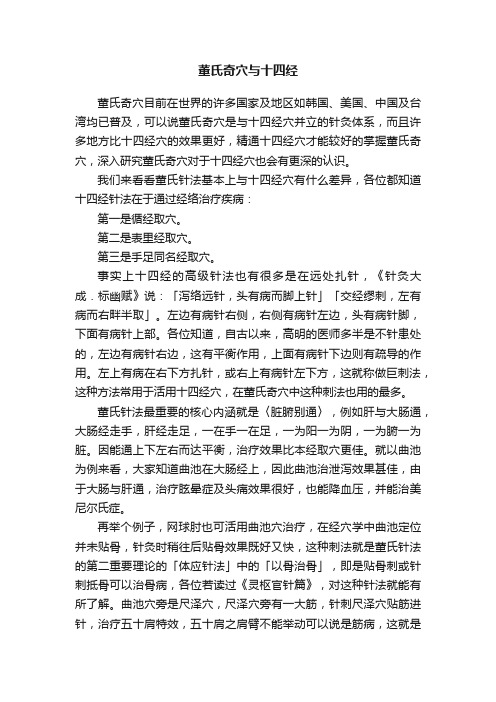 董氏奇穴与十四经

董氏奇穴目前在世界的许多国家及地区如韩国、美国、中国及台湾均已普及，可以说董氏奇穴是与十四经穴并立的针灸体系，而且许多地方比十四经穴的效果更好，精通十四经穴才能较好的掌握董氏奇穴，深入研究董氏奇穴对于十四经穴也会有更深的认识。

我们来看看董氏针法基本上与十四经穴有什么差异，各位都知道十四经针法在于通过经络治疗疾病：

第一是循经取穴。

第二是表里经取穴。

第三是手足同名经取穴。

事实上十四经的高级针法也有很多是在远处扎针，《针灸大成．标幽赋》说：「泻络远针，头有病而脚上针」「交经缪刺，左有病而右畔半取」。左边有病针右侧，右侧有病针左边，头有病针脚，下面有病针上部。各位知道，自古以来，高明的医师多半是不针患处的，左边有病针右边，这有平衡作用，上面有病针下边则有疏导的作用。左上有病在右下方扎针，或右上有病针左下方，这就称做巨刺法，这种方法常用于活用十四经穴，在董氏奇穴中这种刺法也用的最多。

董氏针法最重要的核心内涵就是〈脏腑别通〉，例如肝与大肠通，大肠经走手，肝经走足，一在手一在足，一为阳一为阴，一为腑一为脏。因能通上下左右而达平衡，治疗效果比本经取穴更佳。就以曲池为例来看，大家知道曲池在大肠经上，因此曲池治泄泻效果甚佳，由于大肠与肝通，治疗眩晕症及头痛效果很好，也能降血压，并能治美尼尔氏症。

再举个例子，网球肘也可活用曲池穴治疗，在经穴学中曲池定位并未贴骨，针灸时稍往后贴骨效果既好又快，这种刺法就是董氏针法的第二重要理论的「体应针法」中的「以骨治骨」，即是贴骨刺或针刺抵骨可以治骨病，各位若读过《灵枢官针篇》，对这种针法就能有所了解。曲池穴旁是尺泽穴，尺泽穴旁有一大筋，针刺尺泽穴贴筋进针，治疗五十肩特效，五十肩之肩臂不能举动可以说是筋病，这就是